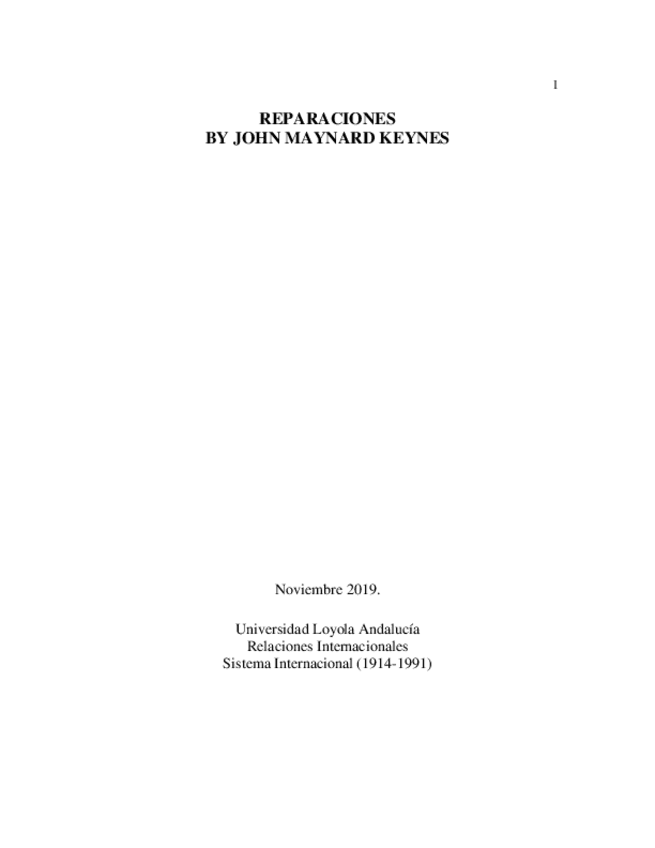 1

REPARACIONES
BY JOHN MAYNARD KEYNES

Noviembre 2019.

Universidad Loyola Andalucía
Relaciones Internacionales
Sistema Internacional (1914-1991)